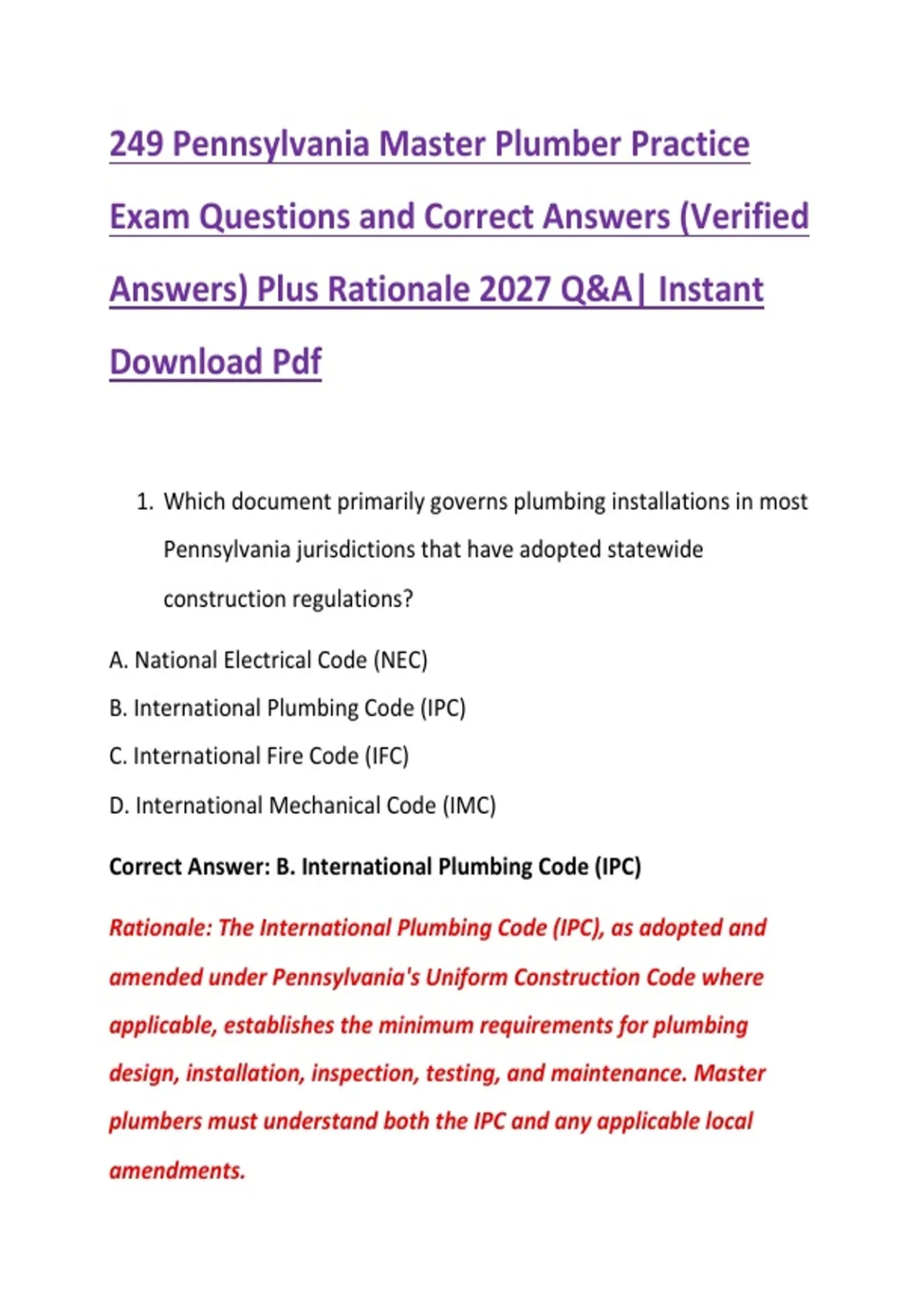 249 Pennsylvania Master Plumber Practice Exam Questions and Correct Answers (Verified Answers) Plus Rationale 2027 Q&A| Instant Download Pdf

1. Which document primarily governs plumbing installations in most Pennsylvania jurisdictions that have adopted statewide construction regulations?

A. National Electrical Code (NEC)

B. International Plumbing Code (IPC)

C. International Fire Code (IFC)

D. International Mechanical Code (IMC)

Correct Answer: B. International Plumbing Code (IPC)

Rationale: The International Plumbing Code (IPC), as adopted and amended under Pennsylvania's Uniform Construction Code where applicable, establishes the minimum requirements for plumbing design, installation, inspection, testing, and maintenance. Master plumbers must understand both the IPC and any applicable local amendments.